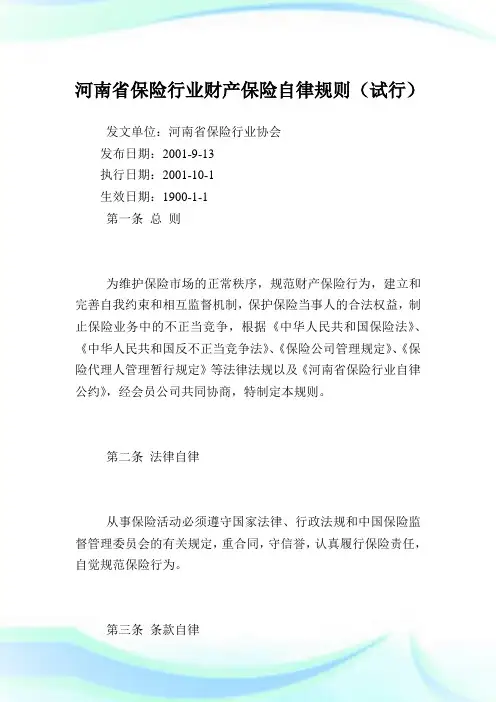 河南省保险行业财产保险自律规则（试行）

发文单位：河南省保险行业协会
发布日期：2001-9-13
执行日期：2001-10-1
生效日期：1900-1-1
第一条 总 则

为维护保险市场的正常秩序，规范财产保险行为，建立和完善自我约束和相互监督机制，保护保险当事人的合法权益，制止保险业务中的不正当竞争，根据《中华人民共和国保险法》、《中华人民共和国反不正当竞争法》、《保险公司管理规定》、《保险代理人管理暂行规定》等法律法规以及《河南省保险行业自律公约》，经会员公司共同协商，特制定本规则。

第二条 法律自律

从事保险活动必须遵守国家法律、行政法规和中国保险监督管理委员会的有关规定，重合同，守信誉，认真履行保险责任，自觉规范保险行为。

第三条 条款自律